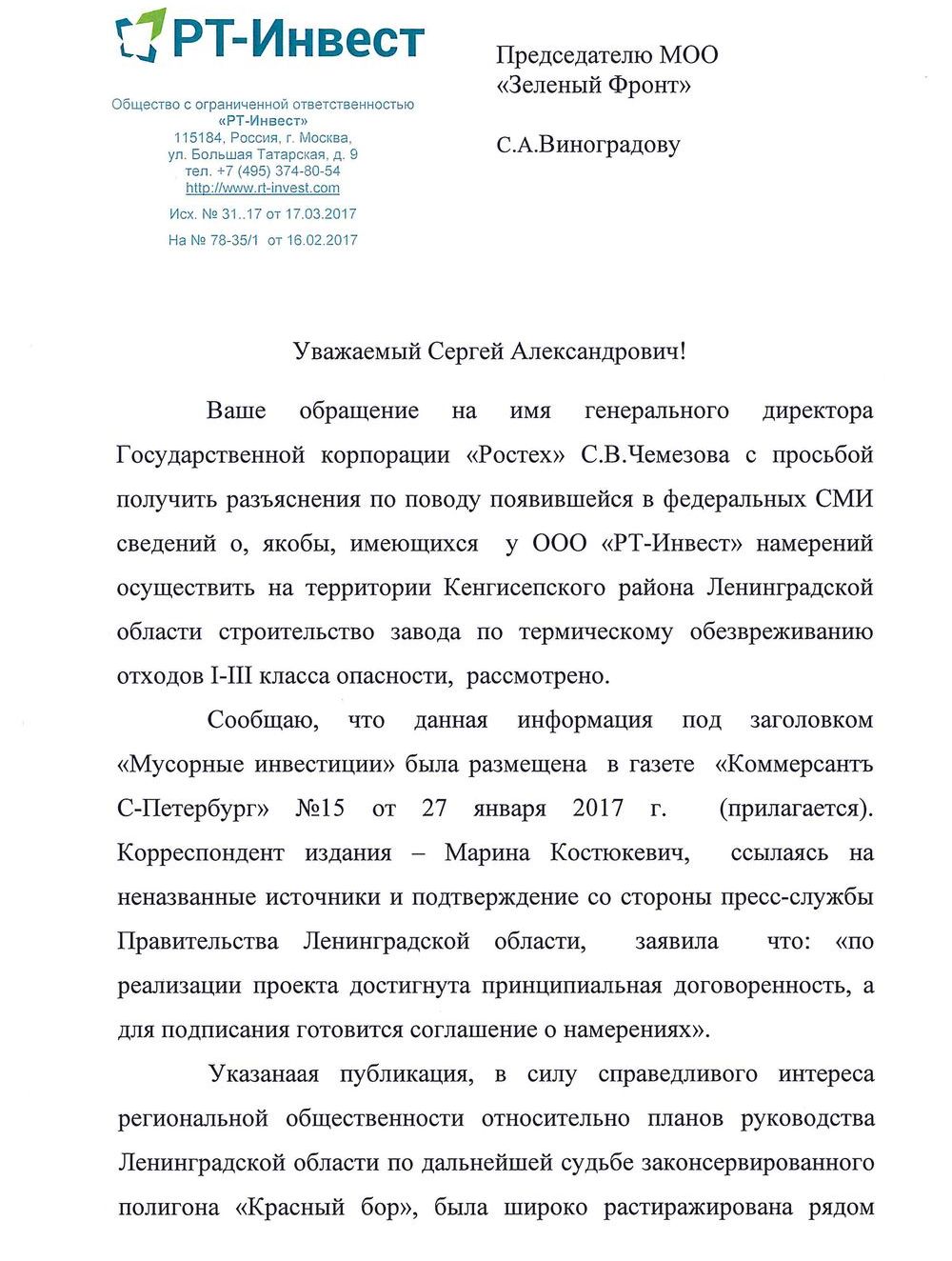 РТ-Инвест

Общество с ограниченной ответственностью
«РТ-Инвест»
115184, Россия, г. Москва,
ул. Большая Татарская, д. 9
тел. +7 (495) 374-80-54
http://www.rt-invest.com
Исх. № 31..17 от 17.03.2017
На № 78-35/1 от 16.02.2017

Председателю МОО
«Зеленый Фронт»

С.А.Виноградову

Уважаемый Сергей Александрович!

Ваше обращение на имя генерального директора Государственной корпорации «Ростех» С.В.Чемезова с просьбой получить разъяснения по поводу появившейся в федеральных СМИ сведений о, якобы, имеющихся у ООО «РТ-Инвест» намерений осуществить на территории Кенгисепского района Ленинградской области строительство завода по термическому обезвреживанию отходов I-III класса опасности, рассмотрено.

Сообщаю, что данная информация под заголовком «Мусорные инвестиции» была размещена в газете «Коммерсантъ С-Петербург» №15 от 27 января 2017 г. (прилагается). Корреспондент издания – Марина Костюкевич, ссылаясь на неназванные источники и подтверждение со стороны пресс-службы Правительства Ленинградской области, заявила что: «по реализации проекта достигнута принципиальная договоренность, а для подписания готовится соглашение о намерениях».

Указанаая публикация, в силу справедливого интереса региональной общественности относительно планов руководства Ленинградской области по дальнейшей судьбе законсервированного полигона «Красный бор», была широко растиражирована рядом